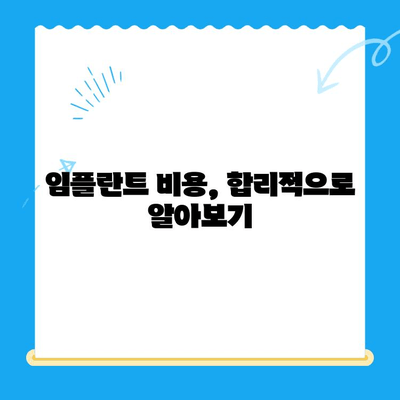 임플란트 비용, 합리적으로 알아보기